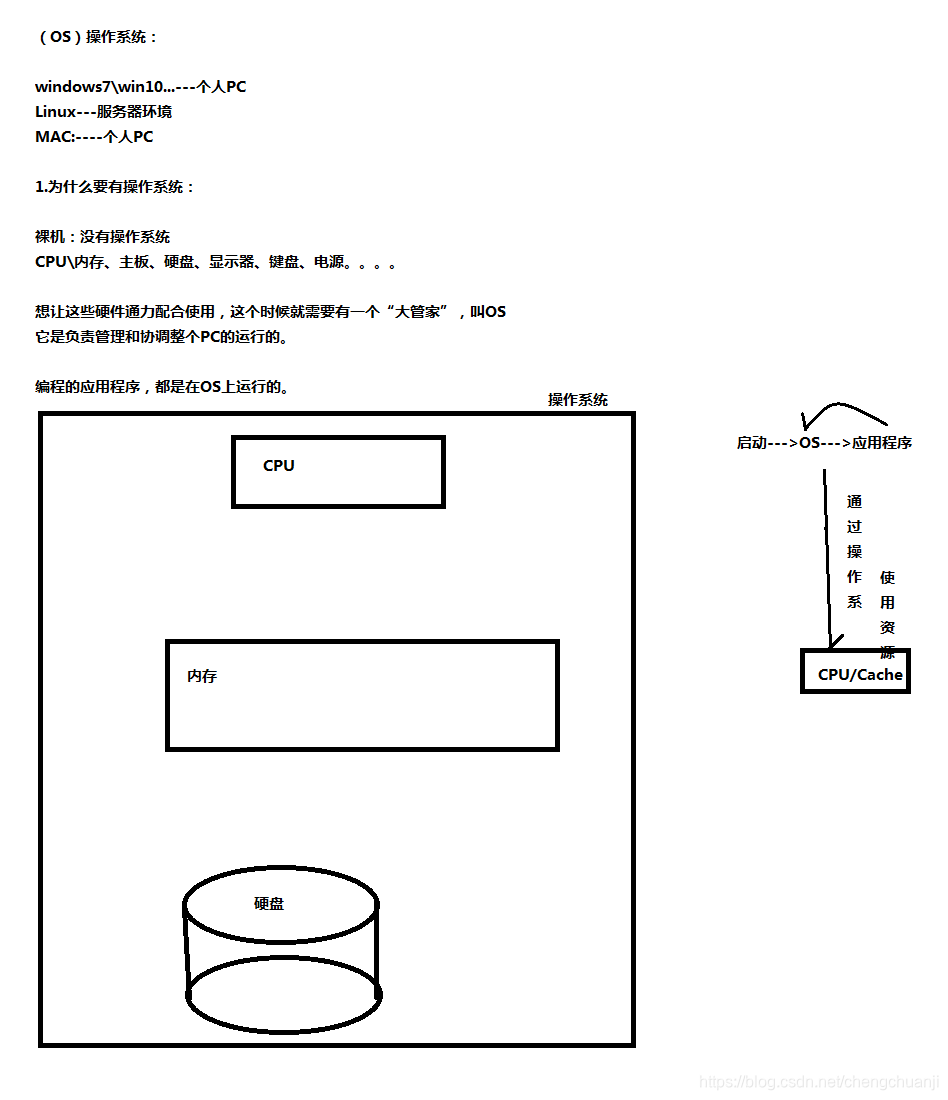 （OS）操作系统：

windows7\win10...---个人PC
Linux---服务器环境
MAC:----个人PC

1.为什么要有操作系统：

裸机：没有操作系统
CPU\内存、主板、硬盘、显示器、键盘、电源。。。。

想让这些硬件通力配合使用，这个时候就需要有一个“大管家”，叫OS
它是负责管理和协调整个PC的运行的。

编程的应用程序，都是在OS上运行的。

操作系统

CPU

内存

硬盘

启动--->OS--->应用程序

通过操作系

使用资源

CPU/Cache

https://blog.csdn.net/chengchuanji